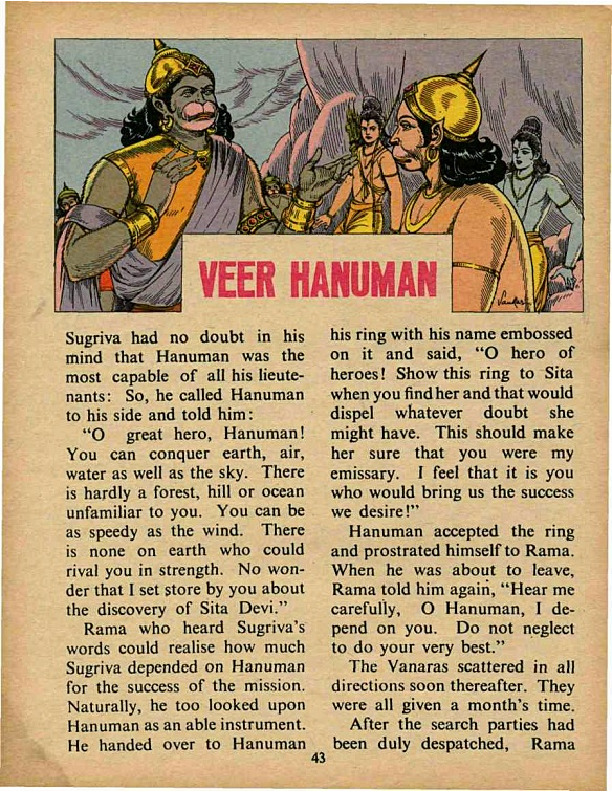 VEER HANUMAN

Sugriva had no doubt in his mind that Hanuman was the most capable of all his lieutenants: So, he called Hanuman to his side and told him:

"O great hero, Hanuman! You can conquer earth, air, water as well as the sky. There is hardly a forest, hill or ocean unfamiliar to you. You can be as speedy as the wind. There is none on earth who could rival you in strength. No wonder that I set store by you about the discovery of Sita Devi."

Rama who heard Sugriva's words could realise how much Sugriva depended on Hanuman for the success of the mission. Naturally, he too looked upon Hanuman as an able instrument. He handed over to Hanuman his ring with his name embossed on it and said, "O hero of heroes! Show this ring to Sita when you find her and that would dispel whatever doubt she might have. This should make her sure that you were my emissary. I feel that it is you who would bring us the success we desire!"

Hanuman accepted the ring and prostrated himself to Rama. When he was about to leave, Rama told him again, "Hear me carefully, O Hanuman, I depend on you. Do not neglect to do your very best."

The Vanaras scattered in all directions soon thereafter. They were all given a month's time.

After the search parties had been duly despatched, Rama

43